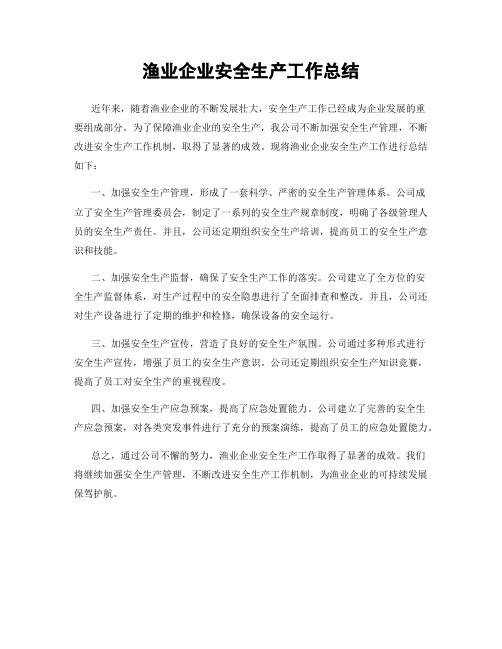 渔业企业安全生产工作总结

近年来，随着渔业企业的不断发展壮大，安全生产工作已经成为企业发展的重要组成部分。为了保障渔业企业的安全生产，我公司不断加强安全生产管理，不断改进安全生产工作机制，取得了显著的成效。现将渔业企业安全生产工作进行总结如下：

一、加强安全生产管理，形成了一套科学、严密的安全生产管理体系。公司成立了安全生产管理委员会，制定了一系列的安全生产规章制度，明确了各级管理人员的安全生产责任。并且，公司还定期组织安全生产培训，提高员工的安全生产意识和技能。

二、加强安全生产监督，确保了安全生产工作的落实。公司建立了全方位的安全生产监督体系，对生产过程中的安全隐患进行了全面排查和整改。并且，公司还对生产设备进行了定期的维护和检修，确保设备的安全运行。

三、加强安全生产宣传，营造了良好的安全生产氛围。公司通过多种形式进行安全生产宣传，增强了员工的安全生产意识。公司还定期组织安全生产知识竞赛，提高了员工对安全生产的重视程度。

四、加强安全生产应急预案，提高了应急处置能力。公司建立了完善的安全生产应急预案，对各类突发事件进行了充分的预案演练，提高了员工的应急处置能力。

总之，通过公司不懈的努力，渔业企业安全生产工作取得了显著的成效。我们将继续加强安全生产管理，不断改进安全生产工作机制，为渔业企业的可持续发展保驾护航。